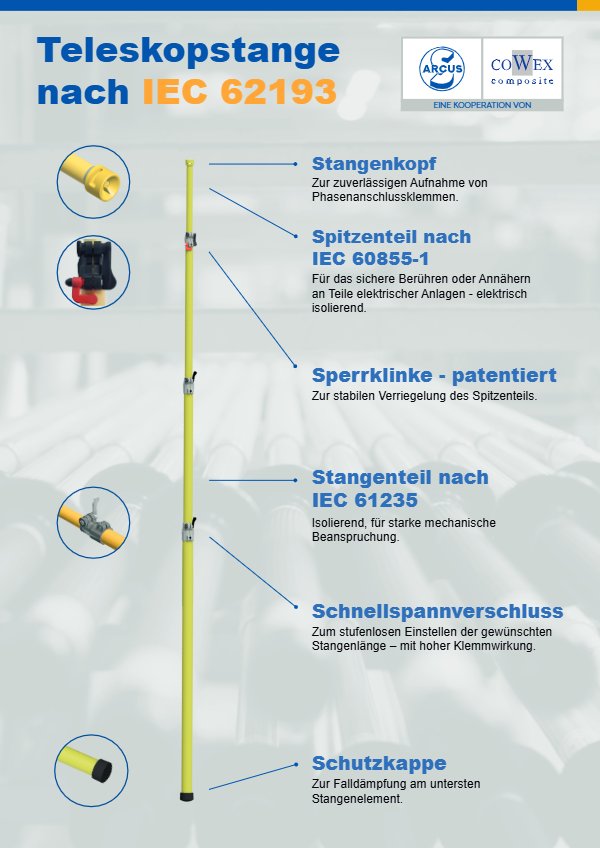 Teleskopstange nach IEC 62193

ARCUS

COWEX composite

EINE KOOPERATION VON

Stangenkopf
Zur zuverlässigen Aufnahme von Phasenanschlussklemmen.

Spitzenteil nach IEC 60855-1
Für das sichere Berühren oder Annähern an Teile elektrischer Anlagen - elektrisch isolierend.

Sperrklinke - patentiert
Zur stabilen Verriegelung des Spitzenteils.

Stangenteil nach IEC 61235
Isolierend, für starke mechanische Beanspruchung.

Schnellspannverschluss
Zum stufenlosen Einstellen der gewünschten Stangenlänge – mit hoher Klemmwirkung.

Schutzkappe
Zur Falldämpfung am untersten Stangenelement.